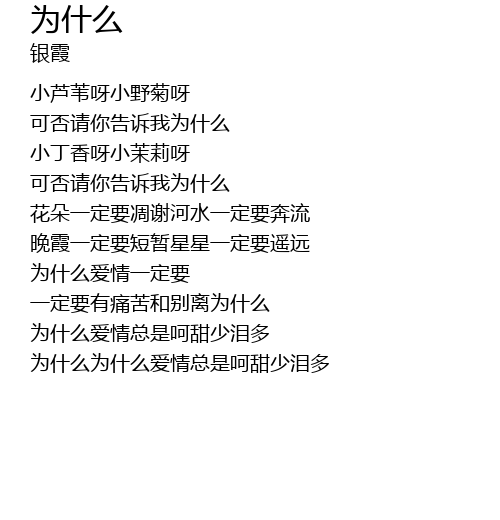 为什么
银霞

小芦苇呀小野菊呀
可否请你告诉我为什么
小丁香呀小茉莉呀
可否请你告诉我为什么
花朵一定要凋谢河水一定要奔流
晚霞一定要短暂星星一定要遥远
为什么爱情一定要
一定要有痛苦和别离为什么
为什么爱情总是呵甜少泪多
为什么为什么爱情总是呵甜少泪多